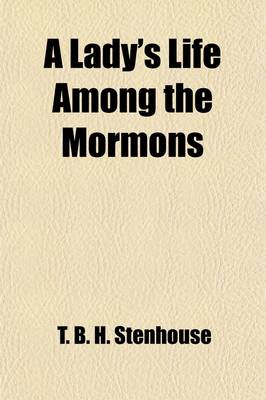 A Lady's Life Among the Mormons

T. B. H. Stenhouse